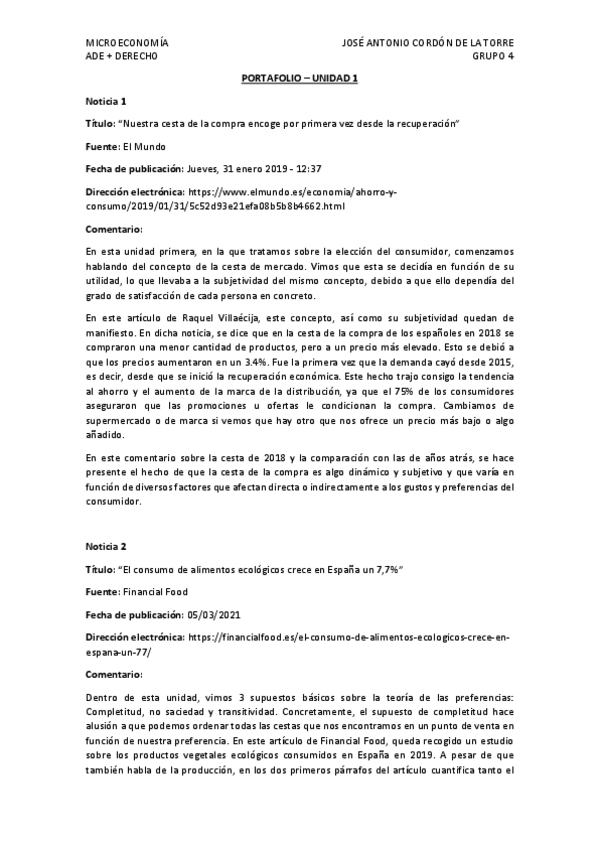 MICROECONOMÍA
ADE + DERECHO

JOSÉ ANTONIO CORDÓN DE LA TORRE
GRUPO 4

PORTAFOLIO – UNIDAD 1

Noticia 1

Título: "Nuestra cesta de la compra encoge por primera vez desde la recuperación"

Fuente: El Mundo

Fecha de publicación: Jueves, 31 enero 2019 - 12:37

Dirección electrónica: https://www.elmundo.es/economia/ahorro-y-consumo/2019/01/31/5c52d93e21efa08b5b8b4662.html

Comentario:

En esta unidad primera, en la que tratamos sobre la elección del consumidor, comenzamos hablando del concepto de la cesta de mercado. Vimos que esta se decidía en función de su utilidad, lo que llevaba a la subjetividad del mismo concepto, debido a que ello dependía del grado de satisfacción de cada persona en concreto.

En este artículo de Raquel Villaécija, este concepto, así como su subjetividad quedan de manifiesto. En dicha noticia, se dice que en la cesta de la compra de los españoles en 2018 se compraron una menor cantidad de productos, pero a un precio más elevado. Esto se debió a que los precios aumentaron en un 3.4%. Fue la primera vez que la demanda cayó desde 2015, es decir, desde que se inició la recuperación económica. Este hecho trajo consigo la tendencia al ahorro y el aumento de la marca de la distribución, ya que el 75% de los consumidores aseguraron que las promociones u ofertas le condicionan la compra. Cambiamos de supermercado o de marca si vemos que hay otro que nos ofrece un precio más bajo o algo añadido.

En este comentario sobre la cesta de 2018 y la comparación con las de años atrás, se hace presente el hecho de que la cesta de la compra es algo dinámico y subjetivo y que varía en función de diversos factores que afectan directa o indirectamente a los gustos y preferencias del consumidor.

Noticia 2

Título: "El consumo de alimentos ecológicos crece en España un 7,7%"

Fuente: Financial Food

Fecha de publicación: 05/03/2021

Dirección electrónica: https://financialfood.es/el-consumo-de-alimentos-ecologicos-crece-en-espana-un-77/

Comentario:

Dentro de esta unidad, vimos 3 supuestos básicos sobre la teoría de las preferencias: Completitud, no saciedad y transitividad. Concretamente, el supuesto de completitud hace alusión a que podemos ordenar todas las cestas que nos encontramos en un punto de venta en función de nuestra preferencia. En este artículo de Financial Food, queda recogido un estudio sobre los productos vegetales ecológicos consumidos en España en 2019. A pesar de que también habla de la producción, en los dos primeros párrafos del artículo cuantifica tanto el